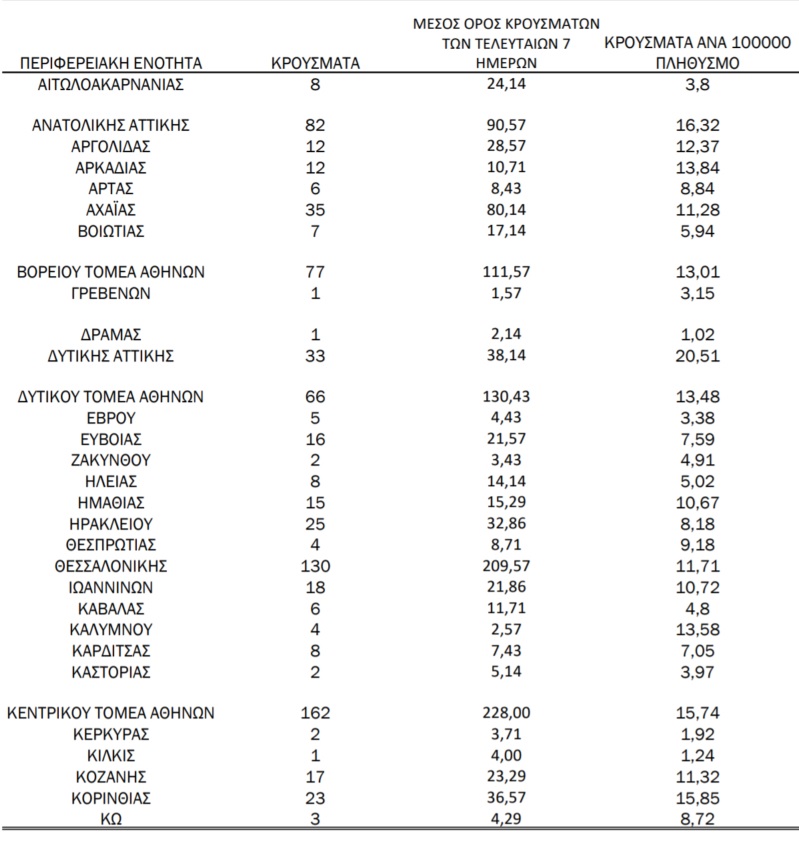 | ΠΕΡΙΦΕΡΕΙΑΚΗ ΕΝΟΤΗΤΑ | ΚΡΟΥΣΜΑΤΑ | ΜΕΣΟΣ ΟΡΟΣ ΚΡΟΥΣΜΑΤΩΝ ΤΩΝ ΤΕΛΕΥΤΑΙΩΝ 7 ΗΜΕΡΩΝ | ΚΡΟΥΣΜΑΤΑ ΑΝΑ 100000 ΠΛΗΘΥΣΜΟ |
|---|---|---|---|
| ΑΙΤΩΛΟΑΚΑΡΝΑΝΙΑΣ | 8 | 24,14 | 3,8 |
| ΑΝΑΤΟΛΙΚΗΣ ΑΤΤΙΚΗΣ | 82 | 90,57 | 16,32 |
| ΑΡΓΟΛΙΔΑΣ | 12 | 28,57 | 12,37 |
| ΑΡΚΑΔΙΑΣ | 12 | 10,71 | 13,84 |
| ΑΡΤΑΣ | 6 | 8,43 | 8,84 |
| ΑΧΑΪΑΣ | 35 | 80,14 | 11,28 |
| ΒΟΙΩΤΙΑΣ | 7 | 17,14 | 5,94 |
| ΒΟΡΕΙΟΥ ΤΟΜΕΑ ΑΘΗΝΩΝ | 77 | 111,57 | 13,01 |
| ΓΡΕΒΕΝΩΝ | 1 | 1,57 | 3,15 |
| ΔΡΑΜΑΣ | 1 | 2,14 | 1,02 |
| ΔΥΤΙΚΗΣ ΑΤΤΙΚΗΣ | 33 | 38,14 | 20,51 |
| ΔΥΤΙΚΟΥ ΤΟΜΕΑ ΑΘΗΝΩΝ | 66 | 130,43 | 13,48 |
| ΕΒΡΟΥ | 5 | 4,43 | 3,38 |
| ΕΥΒΟΙΑΣ | 16 | 21,57 | 7,59 |
| ΖΑΚΥΝΘΟΥ | 2 | 3,43 | 4,91 |
| ΗΛΕΙΑΣ | 8 | 14,14 | 5,02 |
| ΗΜΑΘΙΑΣ | 15 | 15,29 | 10,67 |
| ΗΡΑΚΛΕΙΟΥ | 25 | 32,86 | 8,18 |
| ΘΕΣΠΡΩΤΙΑΣ | 4 | 8,71 | 9,18 |
| ΘΕΣΣΑΛΟΝΙΚΗΣ | 130 | 209,57 | 11,71 |
| ΙΩΑΝΝΙΝΩΝ | 18 | 21,86 | 10,72 |
| ΚΑΒΑΛΑΣ | 6 | 11,71 | 4,8 |
| ΚΑΛΥΜΝΟΥ | 4 | 2,57 | 13,58 |
| ΚΑΡΔΙΤΣΑΣ | 8 | 7,43 | 7,05 |
| ΚΑΣΤΟΡΙΑΣ | 2 | 5,14 | 3,97 |
| ΚΕΝΤΡΙΚΟΥ ΤΟΜΕΑ ΑΘΗΝΩΝ | 162 | 228,00 | 15,74 |
| ΚΕΡΚΥΡΑΣ | 2 | 3,71 | 1,92 |
| ΚΙΛΚΙΣ | 1 | 4,00 | 1,24 |
| ΚΟΖΑΝΗΣ | 17 | 23,29 | 11,32 |
| ΚΟΡΙΝΘΙΑΣ | 23 | 36,57 | 15,85 |
| ΚΩ | 3 | 4,29 | 8,72 |